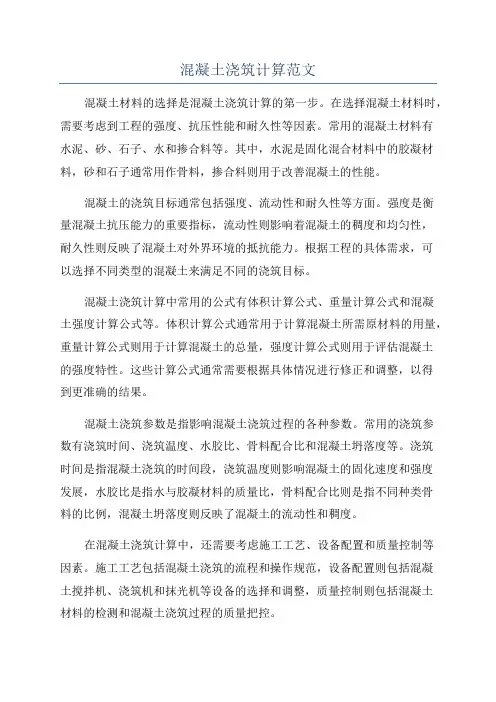 混凝土浇筑计算范文

混凝土材料的选择是混凝土浇筑计算的第一步。在选择混凝土材料时，需要考虑到工程的强度、抗压性能和耐久性等因素。常用的混凝土材料有水泥、砂、石子、水和掺合料等。其中，水泥是固化混合材料中的胶凝材料，砂和石子通常用作骨料，掺合料则用于改善混凝土的性能。

混凝土的浇筑目标通常包括强度、流动性和耐久性等方面。强度是衡量混凝土抗压能力的重要指标，流动性则影响着混凝土的稠度和均匀性，耐久性则反映了混凝土对外界环境的抵抗能力。根据工程的具体需求，可以选择不同类型的混凝土来满足不同的浇筑目标。

混凝土浇筑计算中常用的公式有体积计算公式、重量计算公式和混凝土强度计算公式等。体积计算公式通常用于计算混凝土所需原材料的用量，重量计算公式则用于计算混凝土的总量，强度计算公式则用于评估混凝土的强度特性。这些计算公式通常需要根据具体情况进行修正和调整，以得到更准确的结果。

混凝土浇筑参数是指影响混凝土浇筑过程的各种参数。常用的浇筑参数有浇筑时间、浇筑温度、水胶比、骨料配合比和混凝土坍落度等。浇筑时间是指混凝土浇筑的时间段，浇筑温度则影响混凝土的固化速度和强度发展，水胶比是指水与胶凝材料的质量比，骨料配合比则是指不同种类骨料的比例，混凝土坍落度则反映了混凝土的流动性和稠度。

在混凝土浇筑计算中，还需要考虑施工工艺、设备配置和质量控制等因素。施工工艺包括混凝土浇筑的流程和操作规范，设备配置则包括混凝土搅拌机、浇筑机和抹光机等设备的选择和调整，质量控制则包括混凝土材料的检测和混凝土浇筑过程的质量把控。